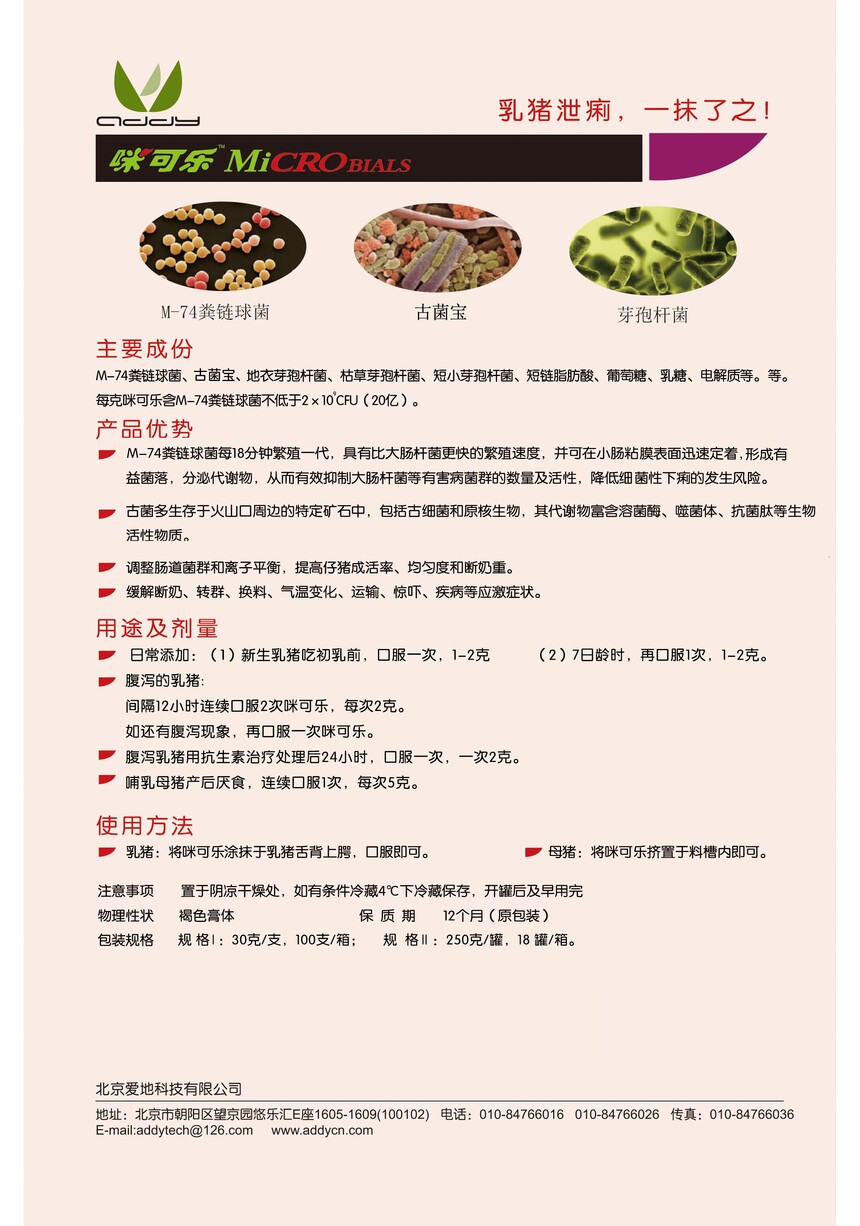 addy

乳猪泄痢，一抹了之！

咪可乐™ MiCROBIALS

M-74粪链球菌

古菌宝

芽孢杆菌

主要成份

M-74粪链球菌、古菌宝、地衣芽孢杆菌、枯草芽孢杆菌、短小芽孢杆菌、短链脂肪酸、葡萄糖、乳糖、电解质等。等。

每克咪可乐含M-74粪链球菌不低于$2\times10^9$CFU（20亿）。

产品优势

M-74粪链球菌每18分钟繁殖一代，具有比大肠杆菌更快的繁殖速度，并可在小肠粘膜表面迅速定着，形成有益菌落，分泌代谢物，从而有效抑制大肠杆菌等有害病菌群的数量及活性，降低细菌性下痢的发生风险。

古菌多生存于火山口周边的特定矿石中，包括古细菌和原核生物，其代谢物富含溶菌酶、噬菌体、抗菌肽等生物活性物质。

调整肠道菌群和离子平衡，提高仔猪成活率、均匀度和断奶重。

缓解断奶、转群、换料、气温变化、运输、惊吓、疾病等应激症状。

用途及剂量

日常添加：（1）新生乳猪吃初乳前，口服一次，1-2克　　（2）7日龄时，再口服1次，1-2克。

腹泻的乳猪：
间隔12小时连续口服2次咪可乐，每次2克。
如还有腹泻现象，再口服一次咪可乐。

腹泻乳猪用抗生素治疗处理后24小时，口服一次，一次2克。

哺乳母猪产后厌食，连续口服1次，每次5克。

使用方法

乳猪：将咪可乐涂抹于乳猪舌背上腭，口服即可。

母猪：将咪可乐挤置于料槽内即可。

注意事项　置于阴凉干燥处，如有条件冷藏4℃下冷藏保存，开罐后及早用完
物理性状　褐色膏体　　保 质 期　12个月（原包装）
包装规格　规 格Ⅰ：30克/支，100支/箱；　规 格Ⅱ：250克/罐，18 罐/箱。

北京爱地科技有限公司

地址：北京市朝阳区望京园悠乐汇E座1605-1609(100102)　电话：010-84766016　010-84766026　传真：010-84766036
E-mail:addytech@126.com　www.addycn.com